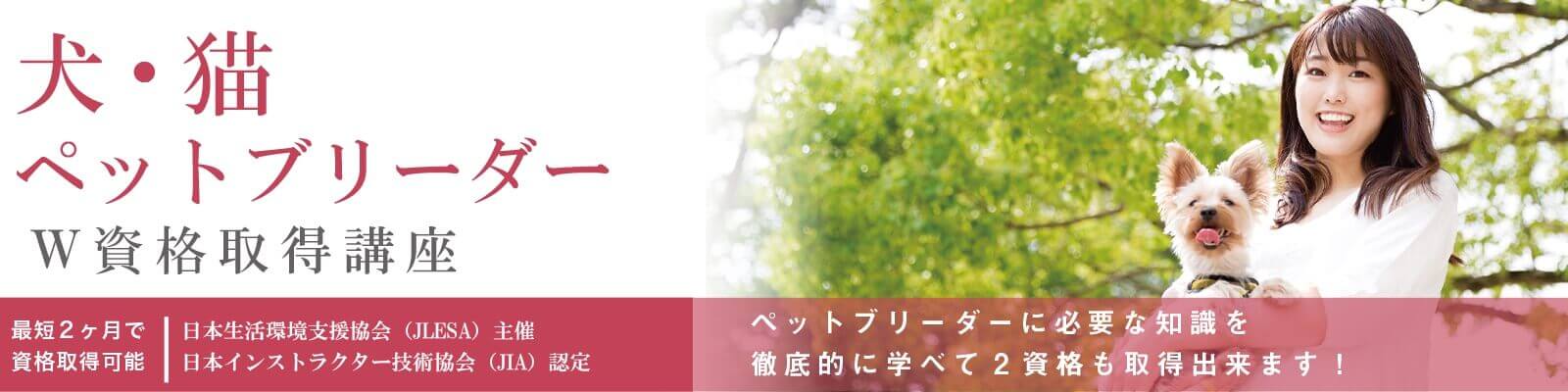 犬・猫
ペットブリーダー
W資格取得講座

最短２ヶ月で
資格取得可能

日本生活環境支援協会（JLESA）主催
日本インストラクター技術協会（JIA）認定

ペットブリーダーに必要な知識を
徹底的に学べて２資格も取得出来ます！